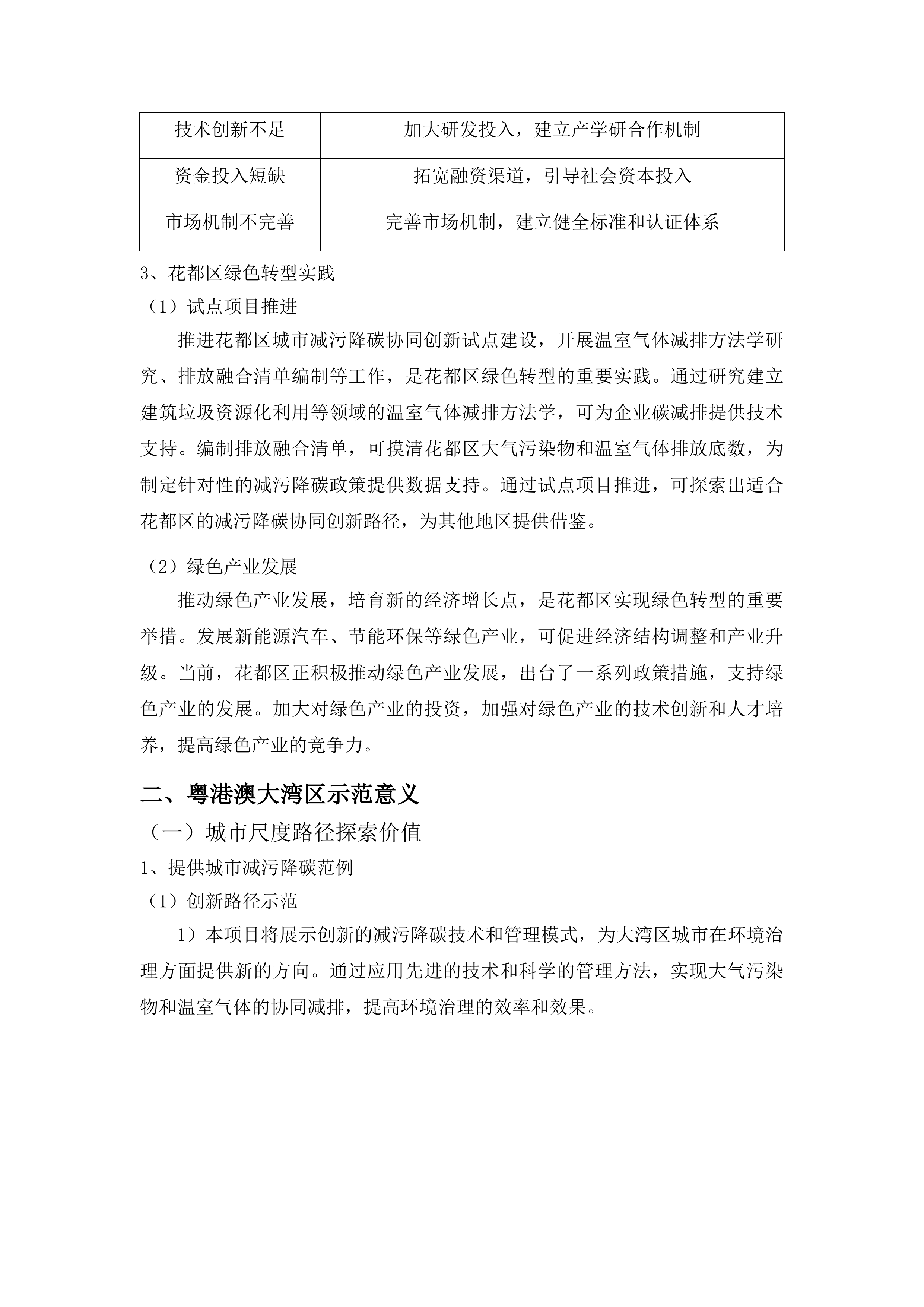 | 技术创新不足 | 加大研发投入，建立产学研合作机制 |
|---|---|
| 资金投入短缺 | 拓宽融资渠道，引导社会资本投入 |
| 市场机制不完善 | 完善市场机制，建立健全标准和认证体系 |

3、花都区绿色转型实践

（1）试点项目推进

推进花都区城市减污降碳协同创新试点建设，开展温室气体减排方法学研究、排放融合清单编制等工作，是花都区绿色转型的重要实践。通过研究建立建筑垃圾资源化利用等领域的温室气体减排方法学，可为企业碳减排提供技术支持。编制排放融合清单，可摸清花都区大气污染物和温室气体排放底数，为制定针对性的减污降碳政策提供数据支持。通过试点项目推进，可探索出适合花都区的减污降碳协同创新路径，为其他地区提供借鉴。

（2）绿色产业发展

推动绿色产业发展，培育新的经济增长点，是花都区实现绿色转型的重要举措。发展新能源汽车、节能环保等绿色产业，可促进经济结构调整和产业升级。当前，花都区正积极推动绿色产业发展，出台了一系列政策措施，支持绿色产业的发展。加大对绿色产业的投资，加强对绿色产业的技术创新和人才培养，提高绿色产业的竞争力。

二、粤港澳大湾区示范意义

（一）城市尺度路径探索价值

1、提供城市减污降碳范例

（1）创新路径示范

1）本项目将展示创新的减污降碳技术和管理模式，为大湾区城市在环境治理方面提供新的方向。通过应用先进的技术和科学的管理方法，实现大气污染物和温室气体的协同减排，提高环境治理的效率和效果。